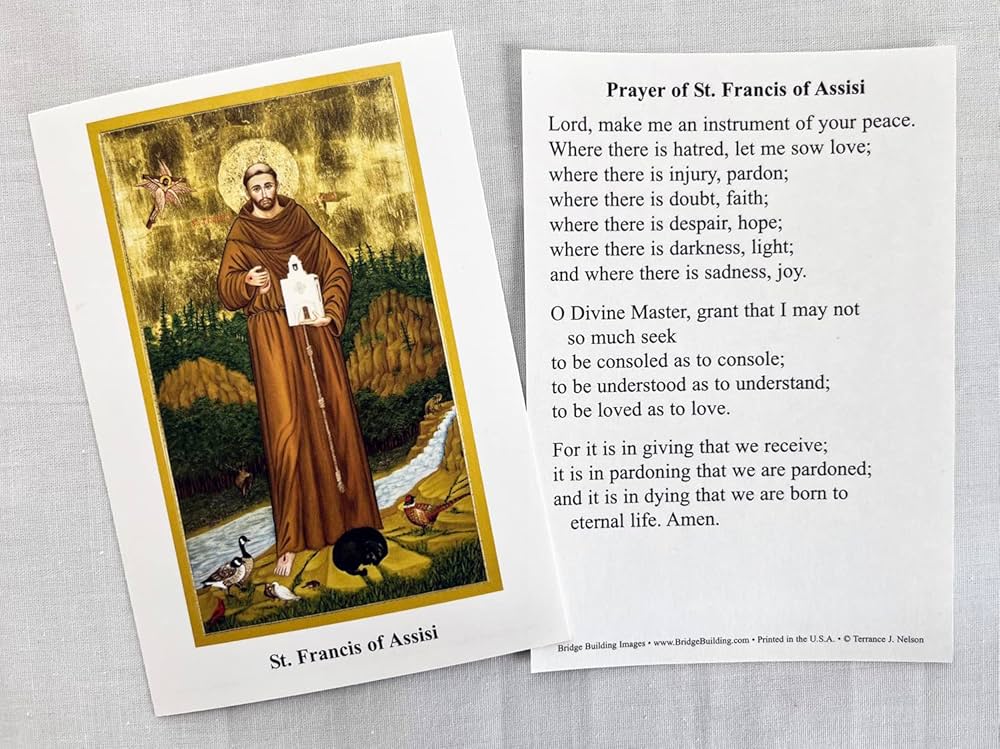 St. Francis of Assisi

Prayer of St. Francis of Assisi

Lord, make me an instrument of your peace. Where there is hatred, let me sow love; where there is injury, pardon; where there is doubt, faith; where there is despair, hope; where there is darkness, light; and where there is sadness, joy.

O Divine Master, grant that I may not so much seek to be consoled as to console; to be understood as to understand; to be loved as to love.

For it is in giving that we receive; it is in pardoning that we are pardoned; and it is in dying that we are born to eternal life. Amen.

Bridge Building Images • www.BridgeBuilding.com • Printed in the U.S.A. • © Terrance J. Nelson